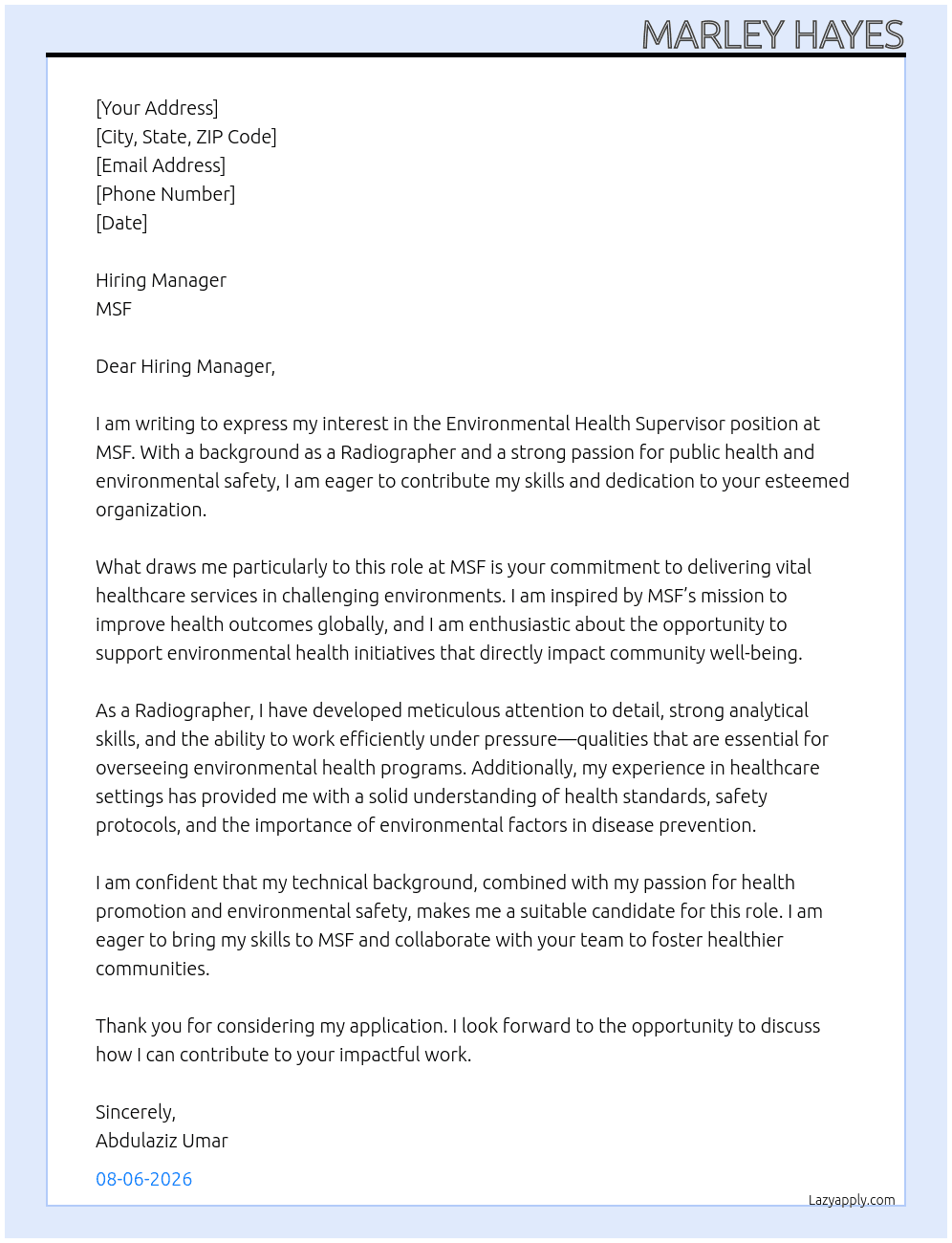 MARLEY HAYES

[Your Address]
[City, State, ZIP Code]
[Email Address]
[Phone Number]
[Date]

Hiring Manager
MSF

Dear Hiring Manager,

I am writing to express my interest in the Environmental Health Supervisor position at MSF. With a background as a Radiographer and a strong passion for public health and environmental safety, I am eager to contribute my skills and dedication to your esteemed organization.

What draws me particularly to this role at MSF is your commitment to delivering vital healthcare services in challenging environments. I am inspired by MSF's mission to improve health outcomes globally, and I am enthusiastic about the opportunity to support environmental health initiatives that directly impact community well-being.

As a Radiographer, I have developed meticulous attention to detail, strong analytical skills, and the ability to work efficiently under pressure—qualities that are essential for overseeing environmental health programs. Additionally, my experience in healthcare settings has provided me with a solid understanding of health standards, safety protocols, and the importance of environmental factors in disease prevention.

I am confident that my technical background, combined with my passion for health promotion and environmental safety, makes me a suitable candidate for this role. I am eager to bring my skills to MSF and collaborate with your team to foster healthier communities.

Thank you for considering my application. I look forward to the opportunity to discuss how I can contribute to your impactful work.

Sincerely,
Abdulaziz Umar

08-06-2026

Lazyapply.com